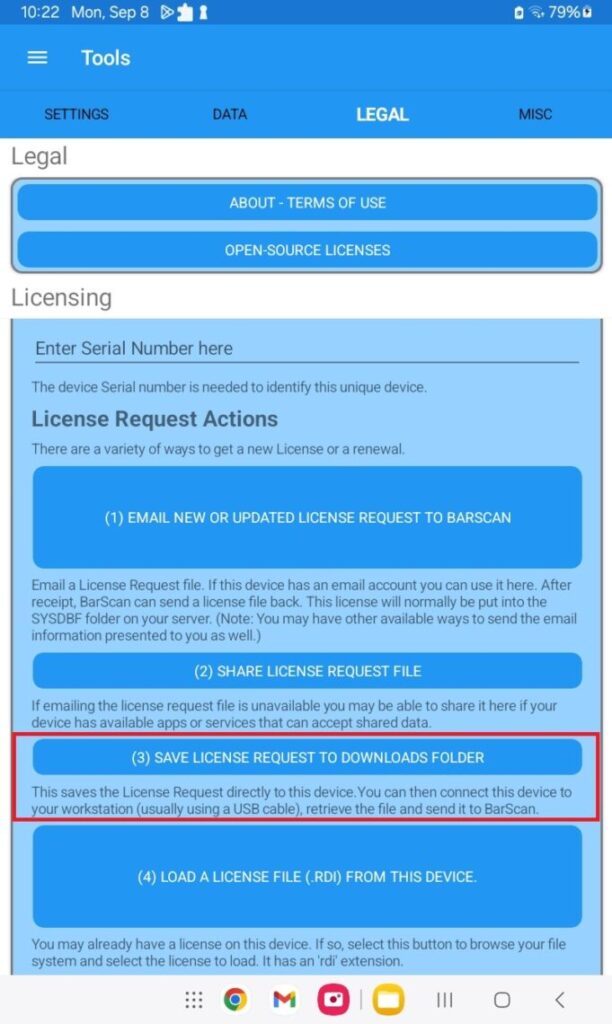 10:22 Mon, Sep 8 79%

Tools

SETTINGS DATA LEGAL MISC

Legal

ABOUT - TERMS OF USE

OPEN-SOURCE LICENSES

Licensing

Enter Serial Number here

The device Serial number is needed to identify this unique device.

License Request Actions

There are a variety of ways to get a new License or a renewal.

(1) EMAIL NEW OR UPDATED LICENSE REQUEST TO BARSCAN

Email a License Request file. If this device has an email account you can use it here. After receipt, BarScan can send a license file back. This license will normally be put into the SYSDBF folder on your server. (Note: You may have other available ways to send the email information presented to you as well.)

(2) SHARE LICENSE REQUEST FILE

If emailing the license request file is unavailable you may be able to share it here if your device has available apps or services that can accept shared data.

(3) SAVE LICENSE REQUEST TO DOWNLOADS FOLDER

This saves the License Request directly to this device.You can then connect this device to your workstation (usually using a USB cable), retrieve the file and send it to BarScan.

(4) LOAD A LICENSE FILE (.RDI) FROM THIS DEVICE.

You may already have a license on this device. If so, select this button to browse your file system and select the license to load. It has an 'rdi' extension.